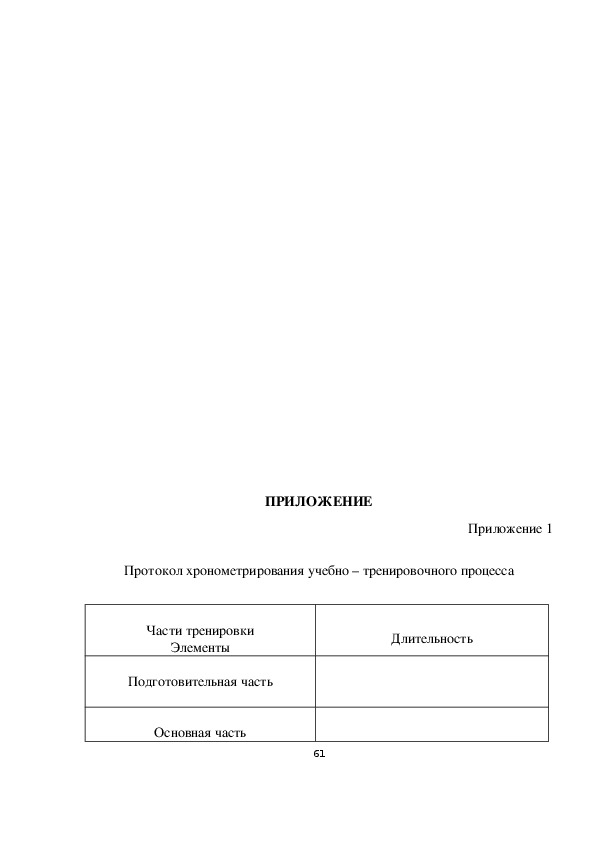 ПРИЛОЖЕНИЕ

Приложение 1

Протокол хронометрирования учебно – тренировочного процесса

| Части тренировки Элементы | Длительность |
|---|---|
| Подготовительная часть | |
| Основная часть | |

61